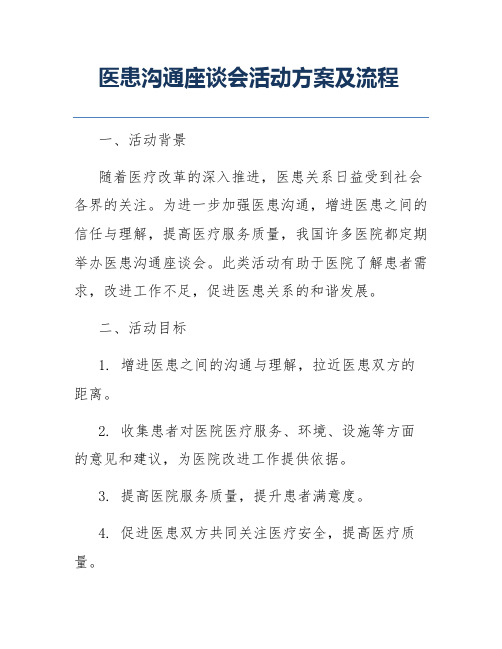 医患沟通座谈会活动方案及流程

一、活动背景

随着医疗改革的深入推进，医患关系日益受到社会各界的关注。为进一步加强医患沟通，增进医患之间的信任与理解，提高医疗服务质量，我国许多医院都定期举办医患沟通座谈会。此类活动有助于医院了解患者需求，改进工作不足，促进医患关系的和谐发展。

二、活动目标

1. 增进医患之间的沟通与理解，拉近医患双方的距离。

2. 收集患者对医院医疗服务、环境、设施等方面的意见和建议，为医院改进工作提供依据。

3. 提高医院服务质量，提升患者满意度。

4. 促进医患双方共同关注医疗安全，提高医疗质量。